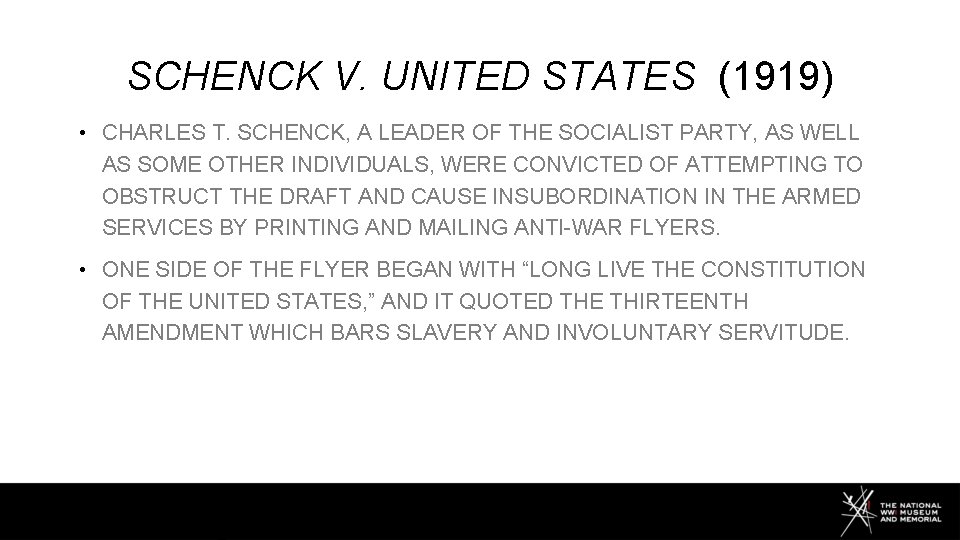 SCHENCK V. UNITED STATES (1919)

• CHARLES T. SCHENCK, A LEADER OF THE SOCIALIST PARTY, AS WELL AS SOME OTHER INDIVIDUALS, WERE CONVICTED OF ATTEMPTING TO OBSTRUCT THE DRAFT AND CAUSE INSUBORDINATION IN THE ARMED SERVICES BY PRINTING AND MAILING ANTI-WAR FLYERS.

• ONE SIDE OF THE FLYER BEGAN WITH “LONG LIVE THE CONSTITUTION OF THE UNITED STATES,” AND IT QUOTED THE THIRTEENTH AMENDMENT WHICH BARS SLAVERY AND INVOLUNTARY SERVITUDE.

THE NATIONAL WWI MUSEUM AND MEMORIAL